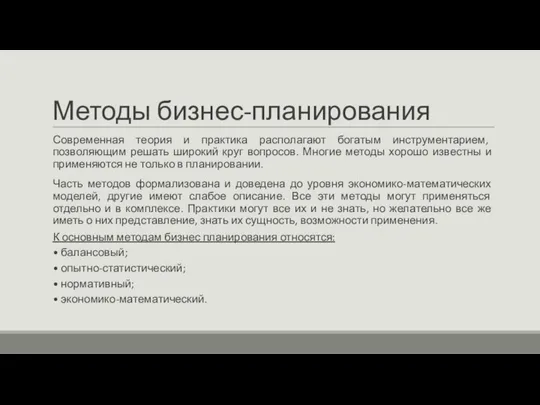 Методы бизнес-планирования

Современная теория и практика располагают богатым инструментарием, позволяющим решать широкий круг вопросов. Многие методы хорошо известны и применяются не только в планировании.

Часть методов формализована и доведена до уровня экономико-математических моделей, другие имеют слабое описание. Все эти методы могут применяться отдельно и в комплексе. Практики могут все их и не знать, но желательно все же иметь о них представление, знать их сущность, возможности применения.

К основным методам бизнес планирования относятся:

• балансовый;

• опытно-статистический;

• нормативный;

• экономико-математический.